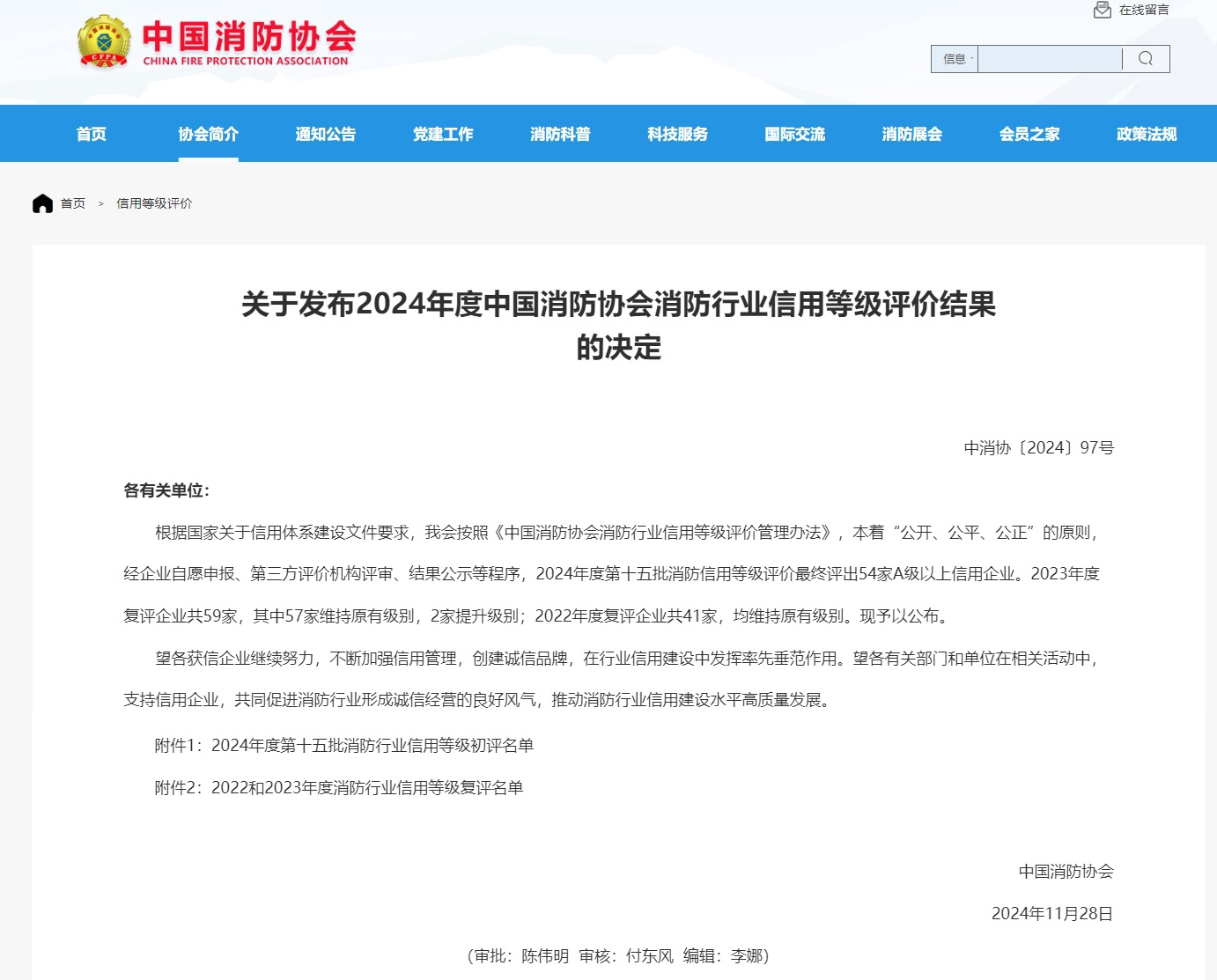 CFPA
中国消防协会
CHINA FIRE PROTECTION ASSOCIATION

在线留言

信息

首页 协会简介 通知公告 党建工作 消防科普 科技服务 国际交流 消防展会 会员之家 政策法规

首页 > 信用等级评价

关于发布2024年度中国消防协会消防行业信用等级评价结果的决定

中消协〔2024〕97号

各有关单位：

根据国家关于信用体系建设文件要求，我会按照《中国消防协会消防行业信用等级评价管理办法》，本着“公开、公平、公正”的原则，经企业自愿申报、第三方评价机构评审、结果公示等程序，2024年度第十五批消防信用等级评价最终评出54家A级以上信用企业。2023年度复评企业共59家，其中57家维持原有级别，2家提升级别；2022年度复评企业共41家，均维持原有级别。现予以公布。

望各获信企业继续努力，不断加强信用管理，创建诚信品牌，在行业信用建设中发挥率先垂范作用。望各有关部门和单位在相关活动中，支持信用企业，共同促进消防行业形成诚信经营的良好风气，推动消防行业信用建设水平高质量发展。

附件1：2024年度第十五批消防行业信用等级初评名单

附件2：2022和2023年度消防行业信用等级复评名单

中国消防协会

2024年11月28日

（审批：陈伟明 审核：付东风 编辑：李娜）